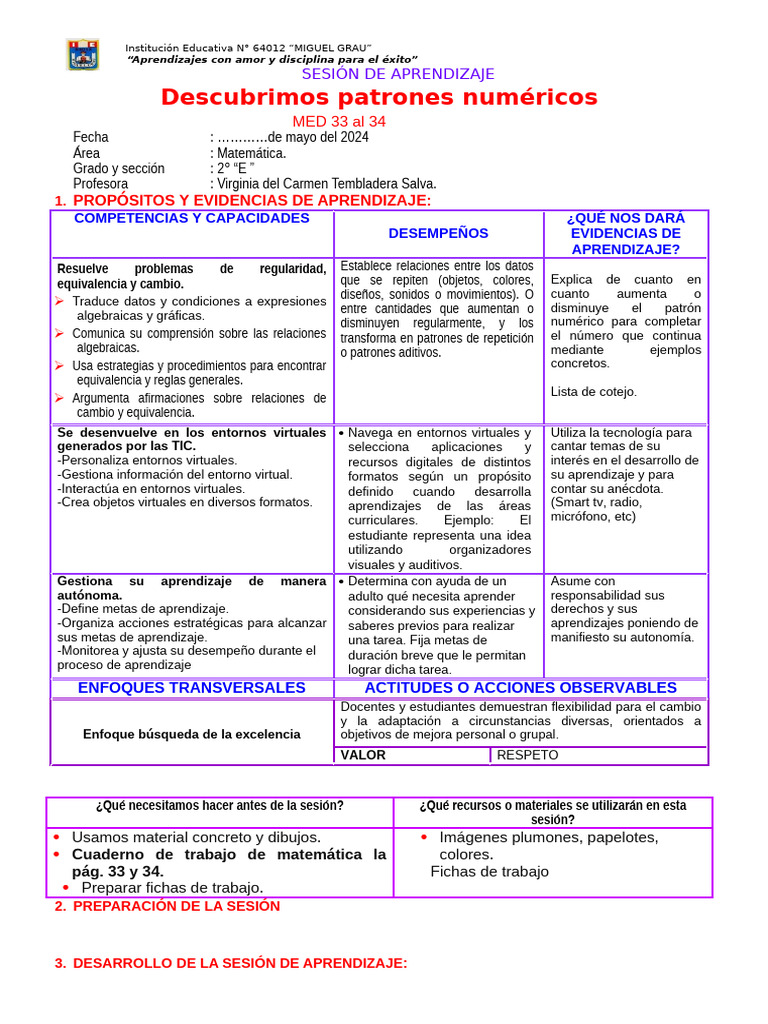 Institución Educativa N° 64012 "MIGUEL GRAU"
"Aprendizajes con amor y disciplina para el éxito"

SESIÓN DE APRENDIZAJE

Descubrimos patrones numéricos

MED 33 al 34

Fecha : …………de mayo del 2024
Área : Matemática.
Grado y sección : 2° "E "
Profesora : Virginia del Carmen Tembladera Salva.

1. PROPÓSITOS Y EVIDENCIAS DE APRENDIZAJE:

| COMPETENCIAS Y CAPACIDADES | DESEMPEÑOS | ¿QUÉ NOS DARÁ EVIDENCIAS DE APRENDIZAJE? |
|---|---|---|
| Resuelve problemas de regularidad, equivalencia y cambio. ➢ Traduce datos y condiciones a expresiones algebraicas y gráficas. ➢ Comunica su comprensión sobre las relaciones algebraicas. ➢ Usa estrategias y procedimientos para encontrar equivalencia y reglas generales. ➢ Argumenta afirmaciones sobre relaciones de cambio y equivalencia. | Establece relaciones entre los datos que se repiten (objetos, colores, diseños, sonidos o movimientos). O entre cantidades que aumentan o disminuyen regularmente, y los transforma en patrones de repetición o patrones aditivos. | Explica de cuanto en cuanto aumenta o disminuye el patrón numérico para completar el número que continua mediante ejemplos concretos. Lista de cotejo. |
| Se desenvuelve en los entornos virtuales generados por las TIC. -Personaliza entornos virtuales. -Gestiona información del entorno virtual. -Interactúa en entornos virtuales. -Crea objetos virtuales en diversos formatos. | • Navega en entornos virtuales y selecciona aplicaciones y recursos digitales de distintos formatos según un propósito definido cuando desarrolla aprendizajes de las áreas curriculares. Ejemplo: El estudiante representa una idea utilizando organizadores visuales y auditivos. | Utiliza la tecnología para cantar temas de su interés en el desarrollo de su aprendizaje y para contar su anécdota. (Smart tv, radio, micrófono, etc) |
| Gestiona su aprendizaje de manera autónoma. -Define metas de aprendizaje. -Organiza acciones estratégicas para alcanzar sus metas de aprendizaje. -Monitorea y ajusta su desempeño durante el proceso de aprendizaje | • Determina con ayuda de un adulto qué necesita aprender considerando sus experiencias y saberes previos para realizar una tarea. Fija metas de duración breve que le permitan lograr dicha tarea. | Asume con responsabilidad sus derechos y sus aprendizajes poniendo de manifiesto su autonomía. |

| ENFOQUES TRANSVERSALES | ACTITUDES O ACCIONES OBSERVABLES | |
|---|---|---|
| Enfoque búsqueda de la excelencia | Docentes y estudiantes demuestran flexibilidad para el cambio y la adaptación a circunstancias diversas, orientados a objetivos de mejora personal o grupal. | |
| | VALOR | RESPETO |

| ¿Qué necesitamos hacer antes de la sesión? | ¿Qué recursos o materiales se utilizarán en esta sesión? |
|---|---|
| • Usamos material concreto y dibujos. • Cuaderno de trabajo de matemática la pág. 33 y 34. • Preparar fichas de trabajo. | • Imágenes plumones, papelotes, colores. Fichas de trabajo |

2. PREPARACIÓN DE LA SESIÓN

3. DESARROLLO DE LA SESIÓN DE APRENDIZAJE: